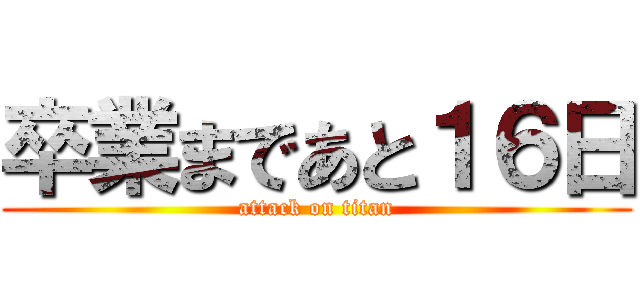 卒業まであと16日

attack on titan